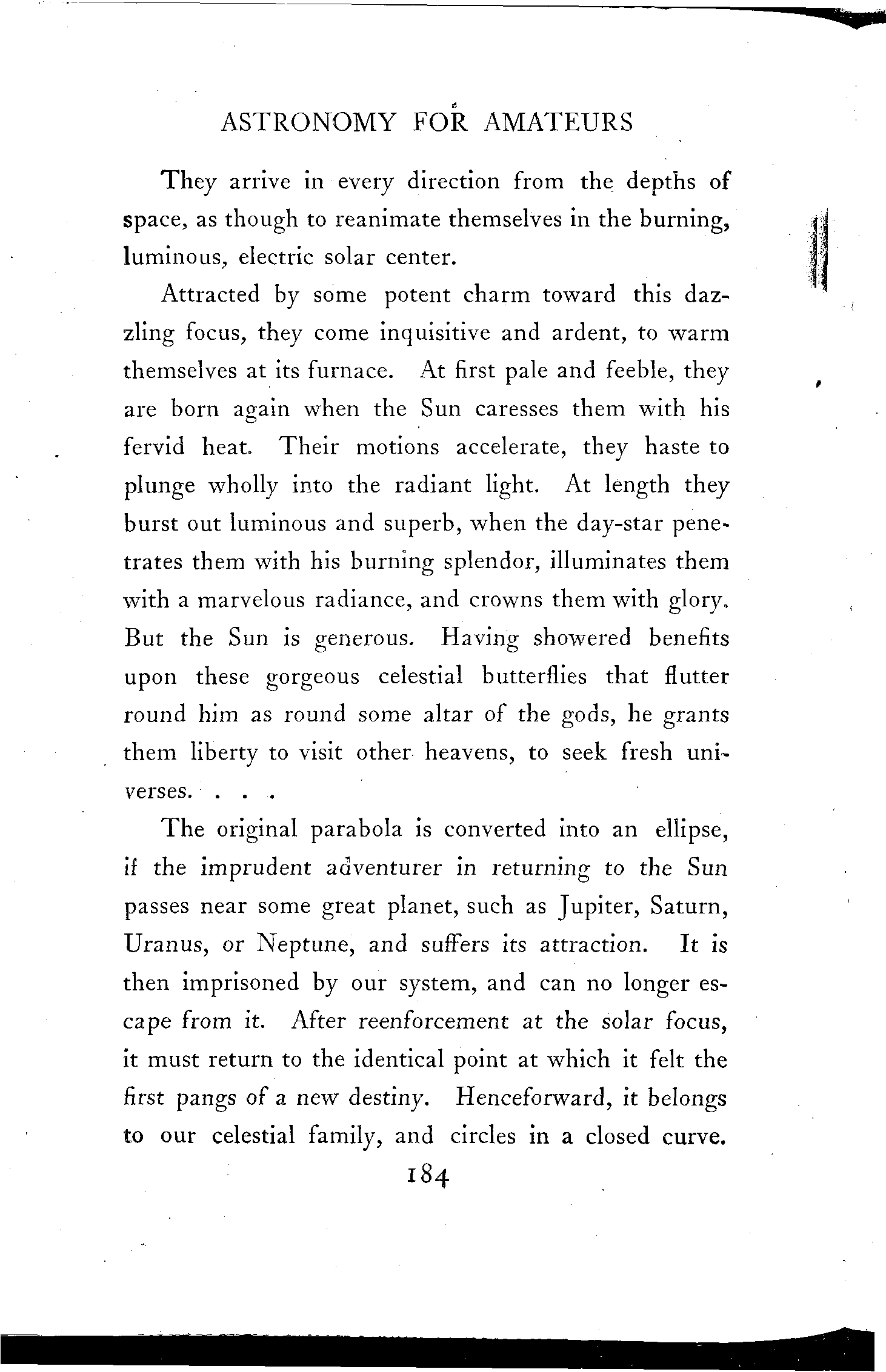 ASTRONOMY FOR AMATEURS

They arrive in every direction from the depths of space, as though to reanimate themselves in the burning, luminous, electric solar center.

Attracted by some potent charm toward this dazzling focus, they come inquisitive and ardent, to warm themselves at its furnace. At first pale and feeble, they are born again when the Sun caresses them with his fervid heat. Their motions accelerate, they haste to plunge wholly into the radiant light. At length they burst out luminous and superb, when the day-star penetrates them with his burning splendor, illuminates them with a marvelous radiance, and crowns them with glory. But the Sun is generous. Having showered benefits upon these gorgeous celestial butterflies that flutter round him as round some altar of the gods, he grants them liberty to visit other heavens, to seek fresh universes. . . .

The original parabola is converted into an ellipse, if the imprudent adventurer in returning to the Sun passes near some great planet, such as Jupiter, Saturn, Uranus, or Neptune, and suffers its attraction. It is then imprisoned by our system, and can no longer escape from it. After reenforcement at the solar focus, it must return to the identical point at which it felt the first pangs of a new destiny. Henceforward, it belongs to our celestial family, and circles in a closed curve.

184